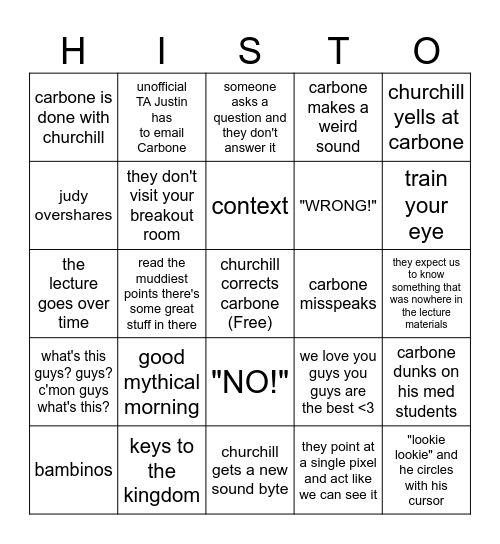 | H | I | S | T | O |
|---|---|---|---|---|
| carbone is done with churchill | unofficial TA Justin has to email Carbone | someone asks a question and they don't answer it | carbone makes a weird sound | churchill yells at carbone |
| judy overshares | they don't visit your breakout room | context | "WRONG!" | train your eye |
| the lecture goes over time | read the muddiest points there's some great stuff in there | churchill corrects carbone (Free) | carbone misspeaks | they expect us to know something that was nowhere in the lecture materials |
| what's this guys? guys? c'mon guys what's this? | good mythical morning | "NO!" | we love you guys you guys are the best <3 | carbone dunks on his med students |
| bambinos | keys to the kingdom | churchill gets a new sound byte | they point at a single pixel and act like we can see it | "lookie lookie" and he circles with his cursor |